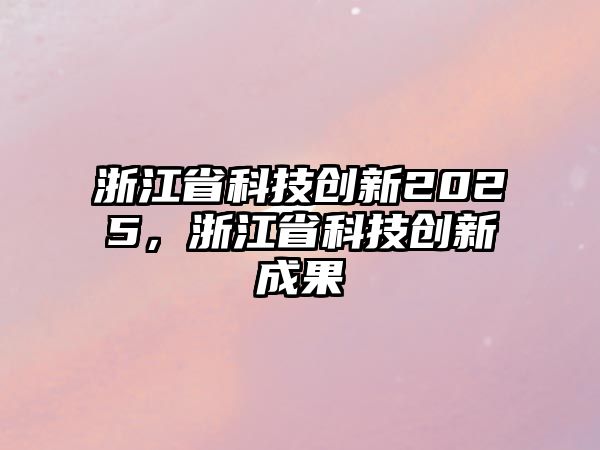 浙江省科技创新2025，浙江省科技创新成果